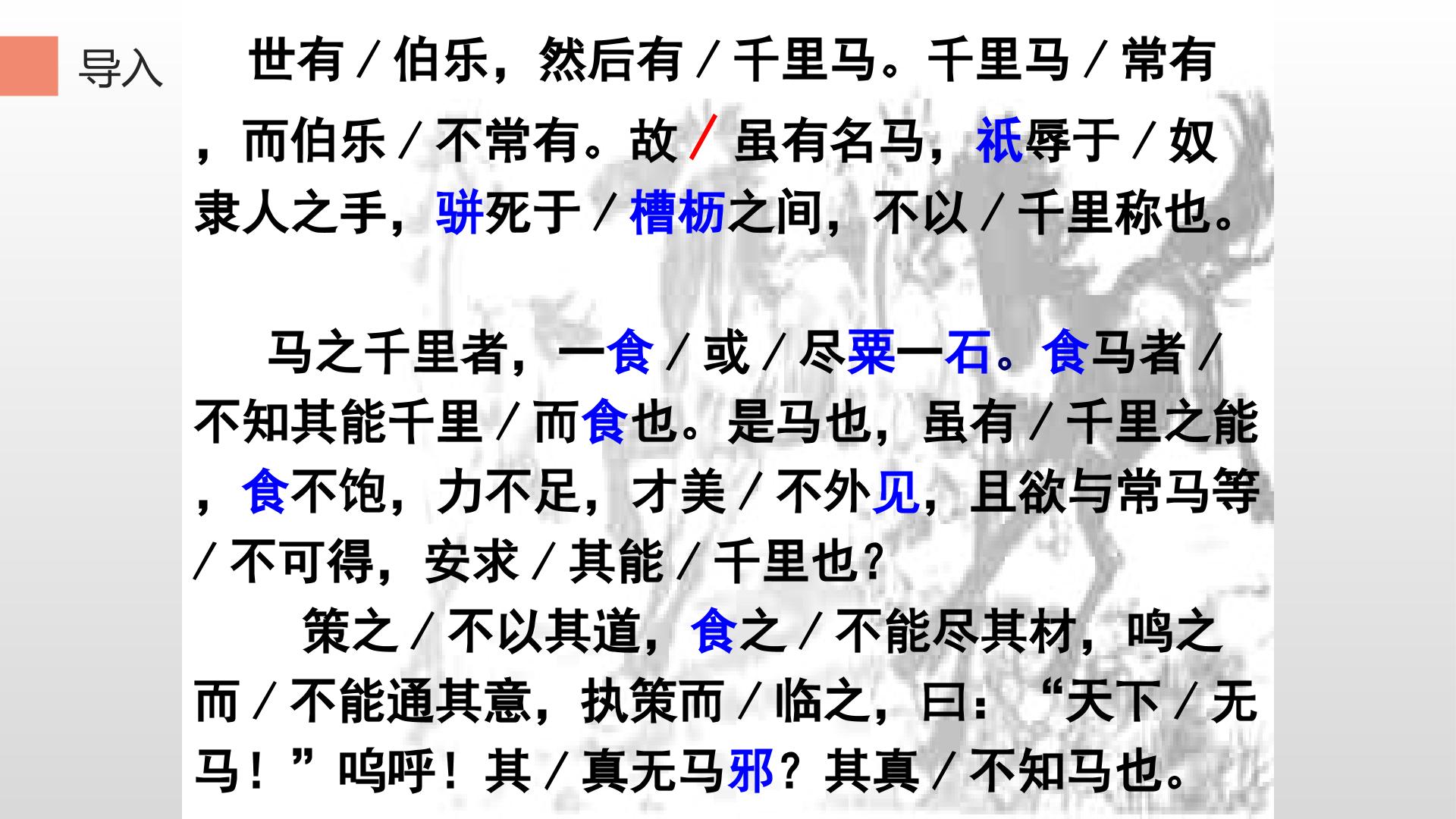 导入

世有/伯乐，然后有/千里马。千里马/常有，而伯乐/不常有。故/虽有名马，祇辱于/奴隶人之手，骈死于/槽枥之间，不以/千里称也。

马之千里者，一食/或/尽粟一石。食马者/不知其能千里/而食也。是马也，虽有/千里之能，食不饱，力不足，才美/不外见，且欲与常马等/不可得，安求/其能/千里也？

策之/不以其道，食之/不能尽其材，鸣之而/不能通其意，执策而/临之，曰：“天下/无马！”呜呼！其/真无马邪？其真/不知马也。